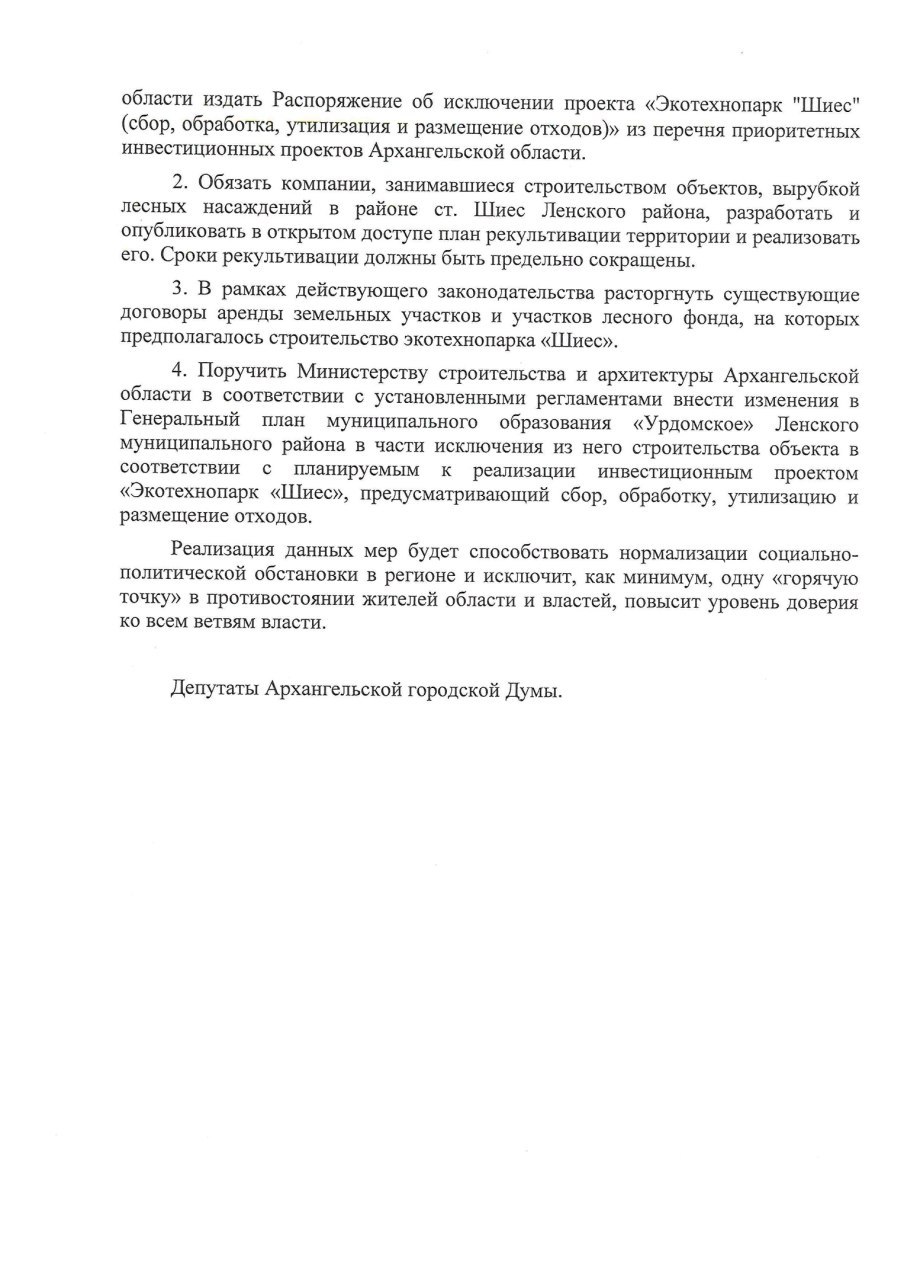 области издать Распоряжение об исключении проекта «Экотехнопарк "Шиес" (сбор, обработка, утилизация и размещение отходов)» из перечня приоритетных инвестиционных проектов Архангельской области.

2. Обязать компании, занимавшиеся строительством объектов, вырубкой лесных насаждений в районе ст. Шиес Ленского района, разработать и опубликовать в открытом доступе план рекультивации территории и реализовать его. Сроки рекультивации должны быть предельно сокращены.

3. В рамках действующего законодательства расторгнуть существующие договоры аренды земельных участков и участков лесного фонда, на которых предполагалось строительство экотехнопарка «Шиес».

4. Поручить Министерству строительства и архитектуры Архангельской области в соответствии с установленными регламентами внести изменения в Генеральный план муниципального образования «Урдомское» Ленского муниципального района в части исключения из него строительства объекта в соответствии с планируемым к реализации инвестиционным проектом «Экотехнопарк «Шиес», предусматривающий сбор, обработку, утилизацию и размещение отходов.

Реализация данных мер будет способствовать нормализации социально-политической обстановки в регионе и исключит, как минимум, одну «горячую точку» в противостоянии жителей области и властей, повысит уровень доверия ко всем ветвям власти.

Депутаты Архангельской городской Думы.